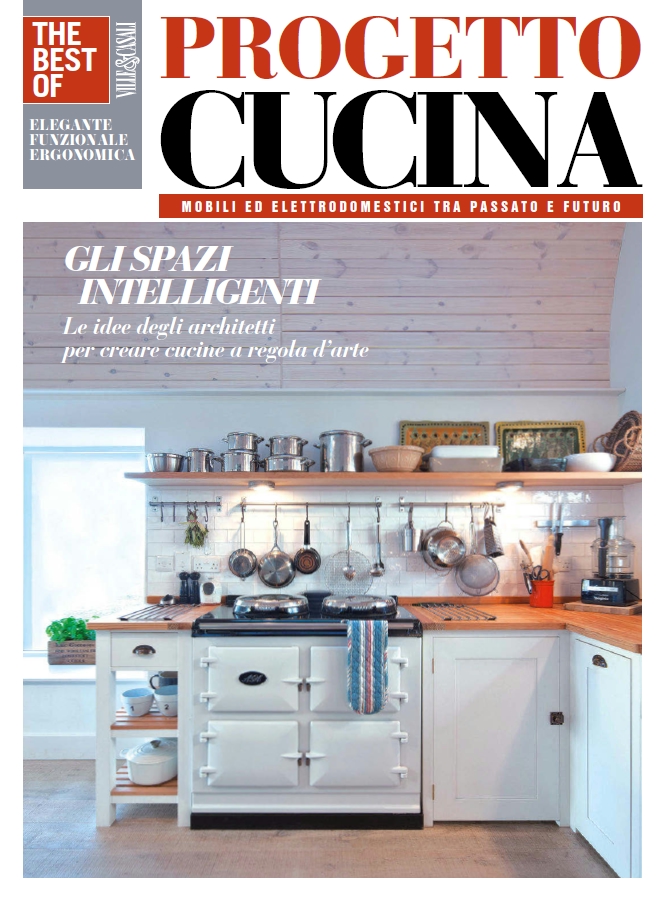 THE BEST OF

VILLE&CASALI

ELEGANTE
FUNZIONALE
ERGONOMICA

PROGETTO
CUCINA

MOBILI ED ELETTRODOMESTICI TRA PASSATO E FUTURO

GLI SPAZI INTELLIGENTI
Le idee degli architetti per creare cucine a regola d'arte